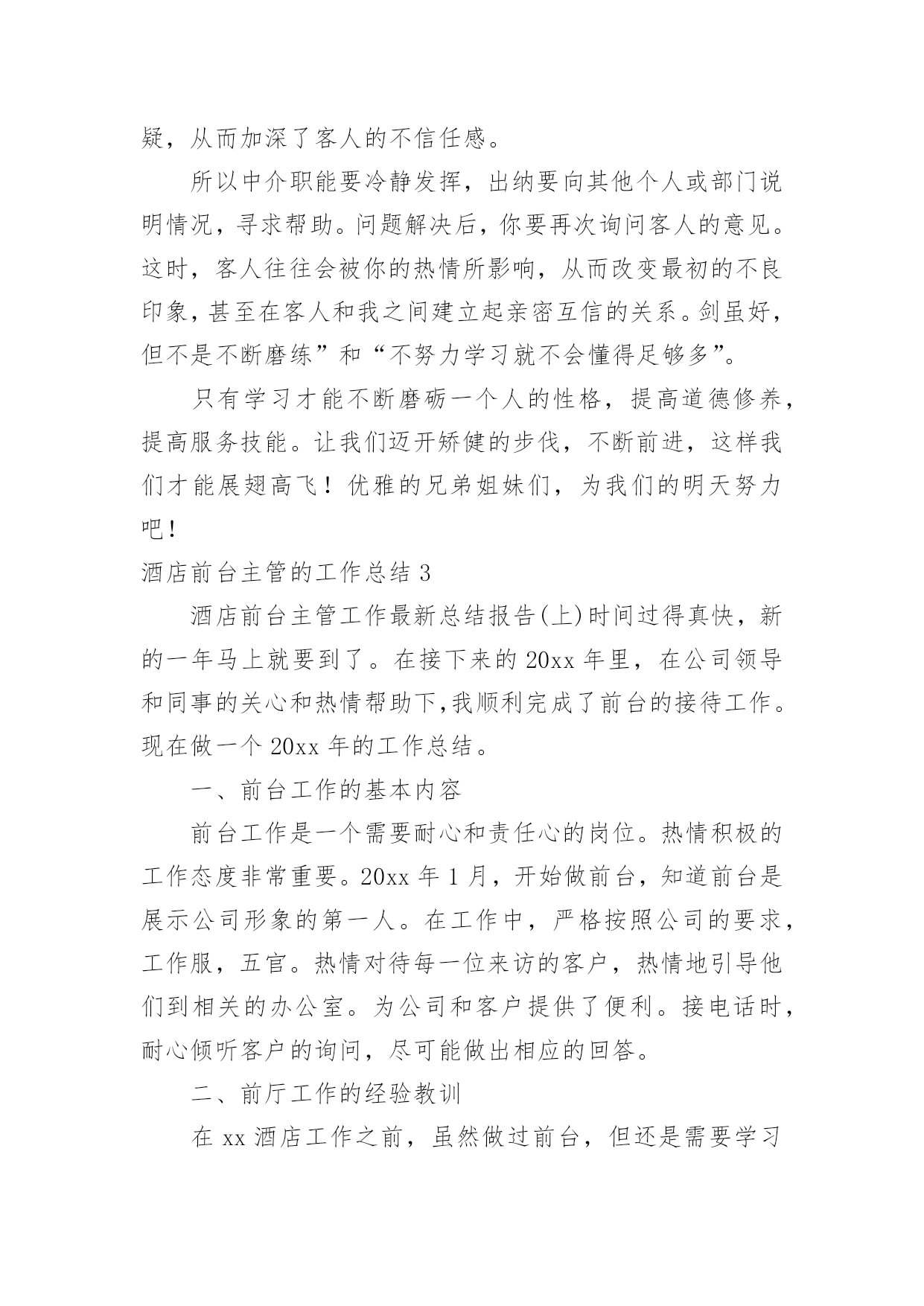 疑，从而加深了客人的不信任感。

所以中介职能要冷静发挥，出纳要向其他个人或部门说明情况，寻求帮助。问题解决后，你要再次询问客人的意见。这时，客人往往会被你的热情所影响，从而改变最初的不良印象，甚至在客人和我之间建立起亲密互信的关系。剑虽好，但不是不断磨练”和“不努力学习就不会懂得足够多”。

只有学习才能不断磨砺一个人的性格，提高道德修养，提高服务技能。让我们迈开矫健的步伐，不断前进，这样我们才能展翅高飞！优雅的兄弟姐妹们，为我们的明天努力吧！

酒店前台主管的工作总结 3

酒店前台主管工作最新总结报告(上)时间过得真快，新的一年马上就要到了。在接下来的 20xx 年里，在公司领导和同事的关心和热情帮助下,我顺利完成了前台的接待工作。现在做一个 20xx 年的工作总结。

一、前台工作的基本内容

前台工作是一个需要耐心和责任心的岗位。热情积极的工作态度非常重要。20xx 年 1 月，开始做前台，知道前台是展示公司形象的第一人。在工作中，严格按照公司的要求，工作服，五官。热情对待每一位来访的客户，热情地引导他们到相关的办公室。为公司和客户提供了便利。接电话时，耐心倾听客户的询问，尽可能做出相应的回答。

二、前厅工作的经验教训

在 xx 酒店工作之前，虽然做过前台，但还是需要学习